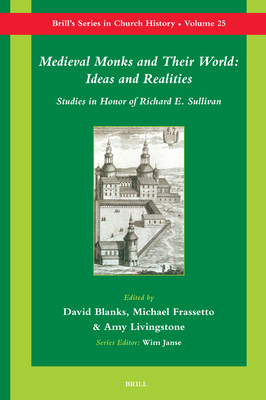 Brill's Series in Church History • Volume 25

Medieval Monks and Their World: Ideas and Realities

Studies in Honor of Richard E. Sullivan

Edited by
David Blanks, Michael Frassetto & Amy Livingstone

Series Editor: Wim Janse

BRILL